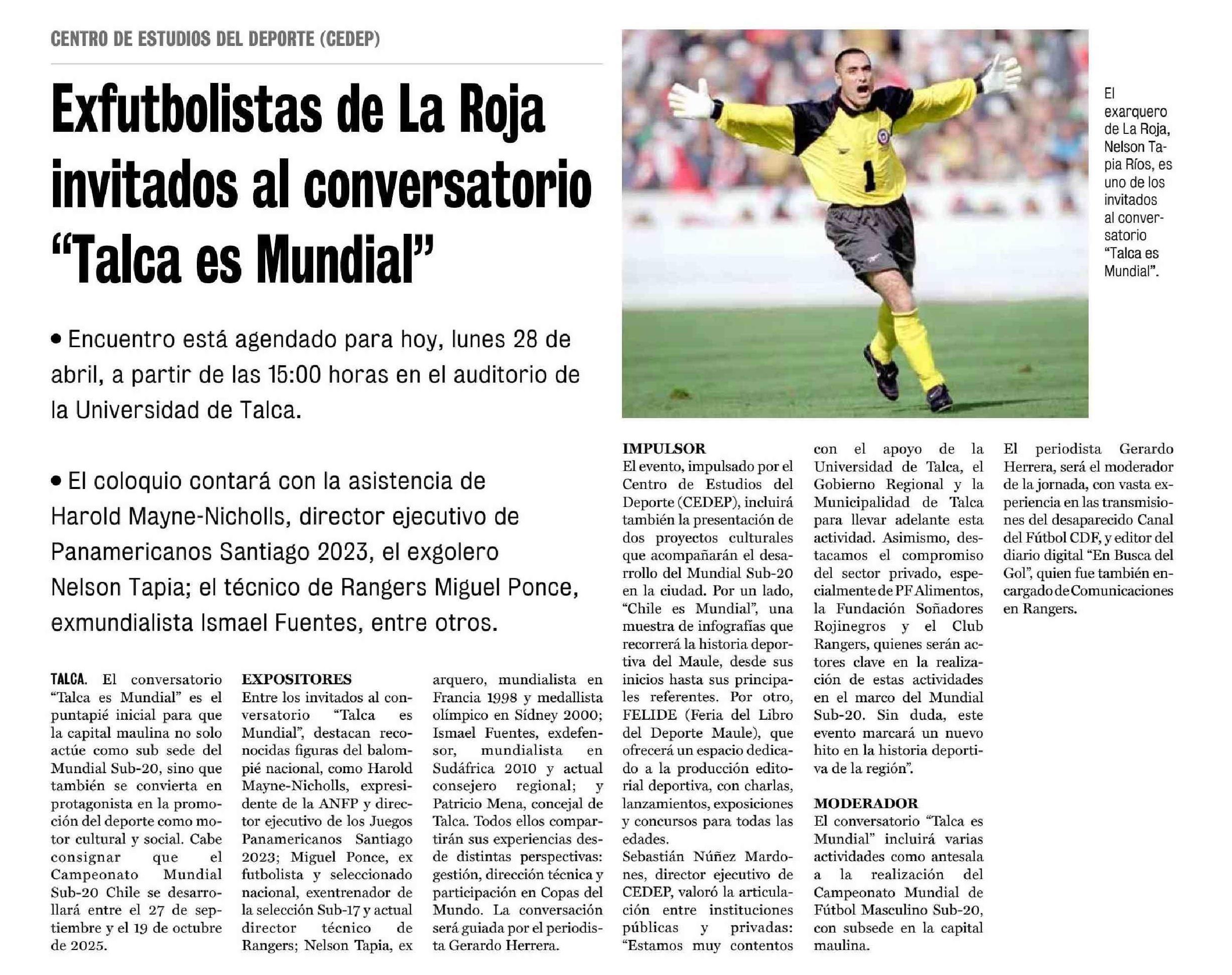 CENTRO DE ESTUDIOS DEL DEPORTE (CEDEP)

Exfutbolistas de La Roja invitados al conversatorio "Talca es Mundial"

• Encuentro está agendado para hoy, lunes 28 de abril, a partir de las 15:00 horas en el auditorio de la Universidad de Talca.

• El coloquio contará con la asistencia de Harold Mayne-Nicholls, director ejecutivo de Panamericanos Santiago 2023, el exgolero Nelson Tapia; el técnico de Rangers Miguel Ponce, exmundialista Ismael Fuentes, entre otros.

El exarquero de La Roja, Nelson Tapia Ríos, es uno de los invitados al conversatorio "Talca es Mundial".

TALCA. El conversatorio "Talca es Mundial" es el puntapié inicial para que la capital maulina no solo actúe como sub sede del Mundial Sub-20, sino que también se convierta en protagonista en la promoción del deporte como motor cultural y social. Cabe consignar que el Campeonato Mundial Sub-20 Chile se desarrollará entre el 27 de septiembre y el 19 de octubre de 2025.

EXPOSITORES
Entre los invitados al conversatorio "Talca es Mundial", destacan reconocidas figuras del balompié nacional, como Harold Mayne-Nicholls, expresidente de la ANFP y director ejecutivo de los Juegos Panamericanos Santiago 2023; Miguel Ponce, ex futbolista y seleccionado nacional, exentrenador de la selección Sub-17 y actual director técnico de Rangers; Nelson Tapia, ex arquero, mundialista en Francia 1998 y medallista olímpico en Sídney 2000; Ismael Fuentes, exdefensor, mundialista en Sudáfrica 2010 y actual consejero regional; y Patricio Mena, concejal de Talca. Todos ellos compartirán sus experiencias desde distintas perspectivas: gestión, dirección técnica y participación en Copas del Mundo. La conversación será guiada por el periodista Gerardo Herrera.

IMPULSOR
El evento, impulsado por el Centro de Estudios del Deporte (CEDEP), incluirá también la presentación de dos proyectos culturales que acompañarán el desarrollo del Mundial Sub-20 en la ciudad. Por un lado, "Chile es Mundial", una muestra de infografías que recorrerá la historia deportiva del Maule, desde sus inicios hasta sus principales referentes. Por otro, FELIDE (Feria del Libro del Deporte Maule), que ofrecerá un espacio dedicado a la producción editorial deportiva, con charlas, lanzamientos, exposiciones y concursos para todas las edades.
Sebastián Núñez Mardones, director ejecutivo de CEDEP, valoró la articulación entre instituciones públicas y privadas: "Estamos muy contentos con el apoyo de la Universidad de Talca, el Gobierno Regional y la Municipalidad de Talca para llevar adelante esta actividad. Asimismo, destacamos el compromiso del sector privado, especialmente de PF Alimentos, la Fundación Soñadores Rojinegros y el Club Rangers, quienes serán actores clave en la realización de estas actividades en el marco del Mundial Sub-20. Sin duda, este evento marcará un nuevo hito en la historia deportiva de la región".

MODERADOR
El conversatorio "Talca es Mundial" incluirá varias actividades como antesala a la realización del Campeonato Mundial de Fútbol Masculino Sub-20, con subsede en la capital maulina.
El periodista Gerardo Herrera, será el moderador de la jornada, con vasta experiencia en las transmisiones del desaparecido Canal del Fútbol CDF, y editor del diario digital "En Busca del Gol", quien fue también encargado de Comunicaciones en Rangers.